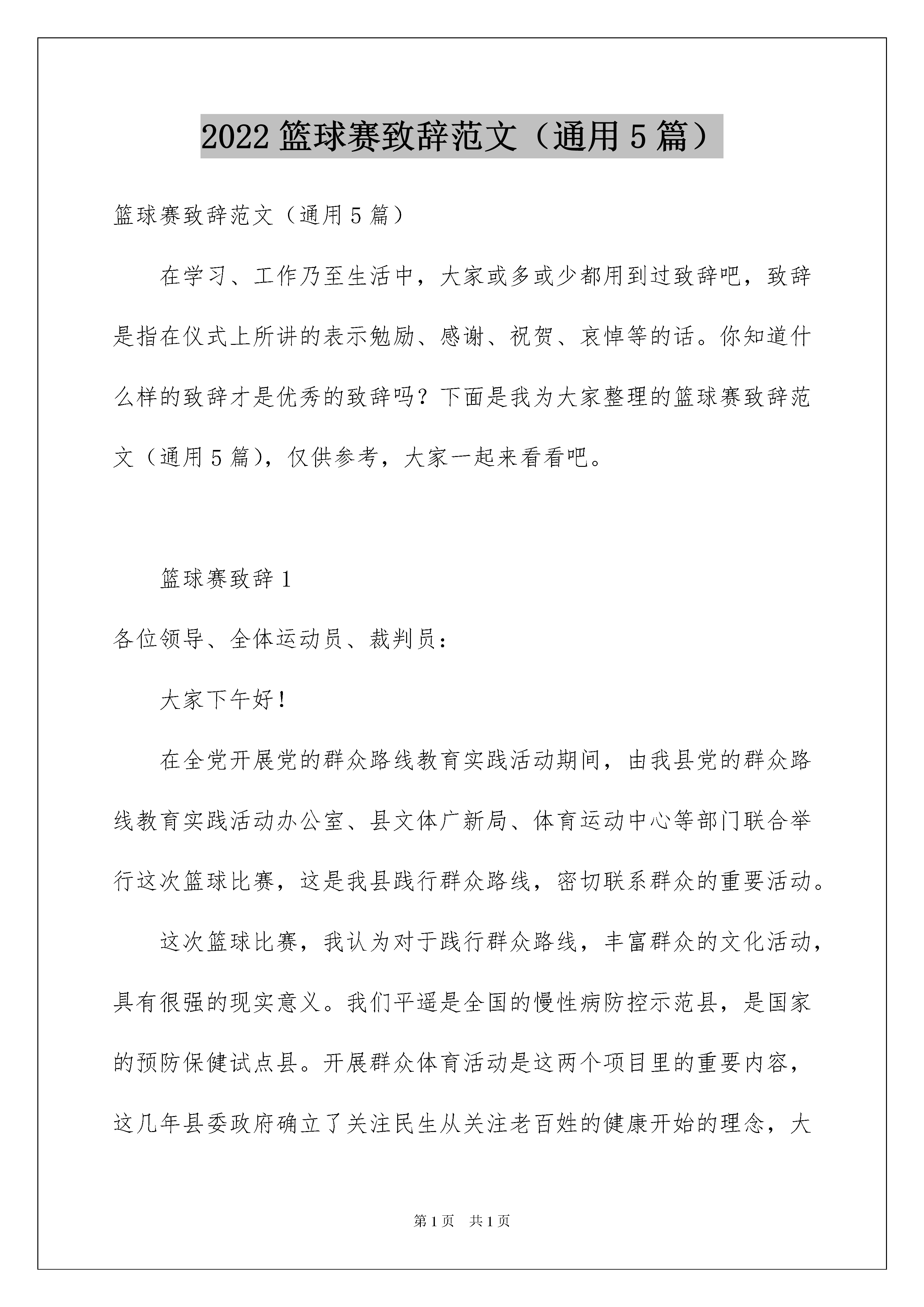 2022 篮球赛致辞范文（通用 5 篇）

篮球赛致辞范文（通用 5 篇）

在学习、工作乃至生活中，大家或多或少都用到过致辞吧，致辞是指在仪式上所讲的表示勉励、感谢、祝贺、哀悼等的话。你知道什么样的致辞才是优秀的致辞吗？下面是我为大家整理的篮球赛致辞范文（通用 5 篇），仅供参考，大家一起来看看吧。

篮球赛致辞 1

各位领导、全体运动员、裁判员：

大家下午好！

在全党开展党的群众路线教育实践活动期间，由我县党的群众路线教育实践活动办公室、县文体广新局、体育运动中心等部门联合举行这次篮球比赛，这是我县践行群众路线，密切联系群众的重要活动。

这次篮球比赛，我认为对于践行群众路线，丰富群众的文化活动，具有很强的现实意义。我们平遥是全国的慢性病防控示范县，是国家的预防保健试点县。开展群众体育活动是这两个项目里的重要内容，这几年县委政府确立了关注民生从关注老百姓的健康开始的理念，大

第 1 页　共 1 页